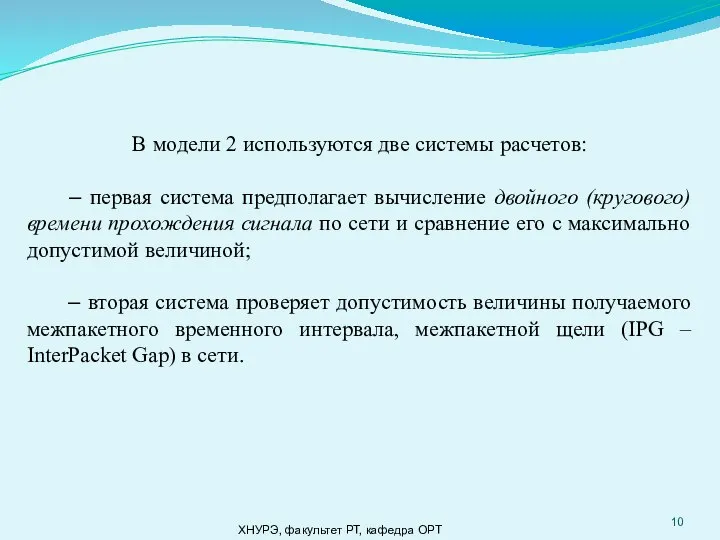 В модели 2 используются две системы расчетов:

– первая система предполагает вычисление двойного (кругового) времени прохождения сигнала по сети и сравнение его с максимально допустимой величиной;

– вторая система проверяет допустимость величины получаемого межпакетного временного интервала, межпакетной щели (IPG – InterPacket Gap) в сети.

ХНУРЭ, факультет РТ, кафедра ОРТ

10